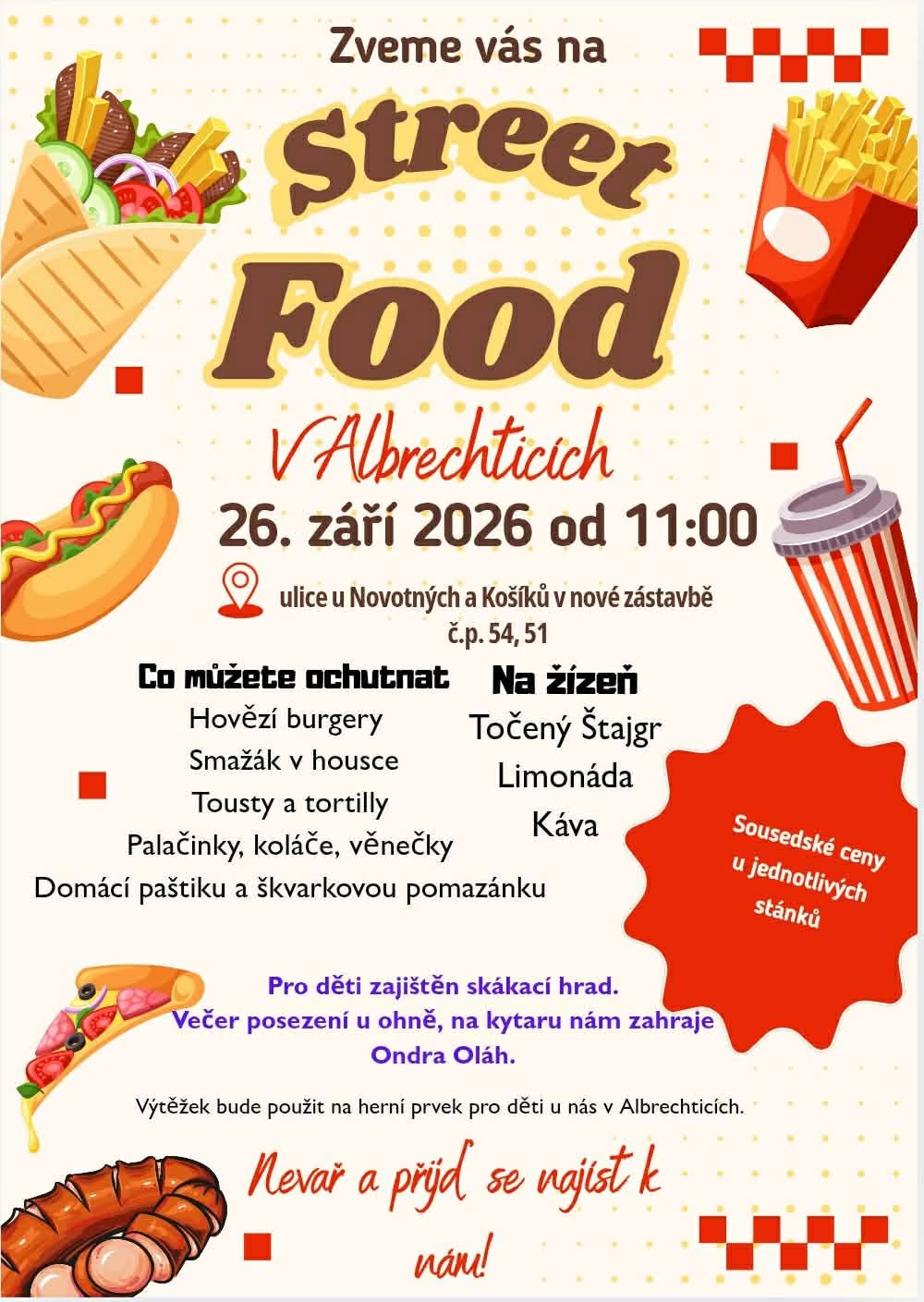 Zveme vás na

Street

Food

V Albrechticích

26. září 2026 od 11:00

ulice u Novotných a Košíků v nové zástavbě
č.p. 54, 51

Co můžete ochutnat
Hovězí burgery
Smažák v housce
Tousty a tortilly
Palačinky, koláče, věnečky
Domácí paštiku a škvarkovou pomazánku

Na žízeň
Točený Štajgr
Limonáda
Káva

Sousedské ceny u jednotlivých stánků

Pro děti zajištěn skákací hrad.
Večer posezení u ohně, na kytaru nám zahraje Ondra Oláh.

Výtěžek bude použit na herní prvek pro děti u nás v Albrechticích.

Nevař a přijď se najíst k nám!